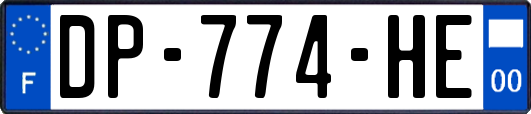 F
DP-774-HE
00